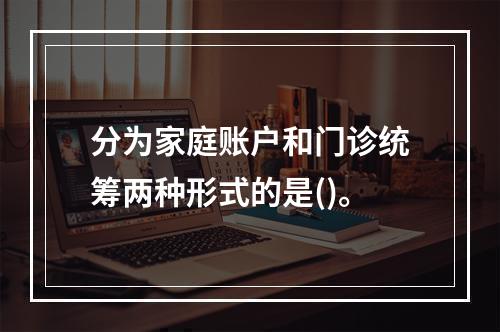 分为家庭账户和门诊统筹两种形式的是()。